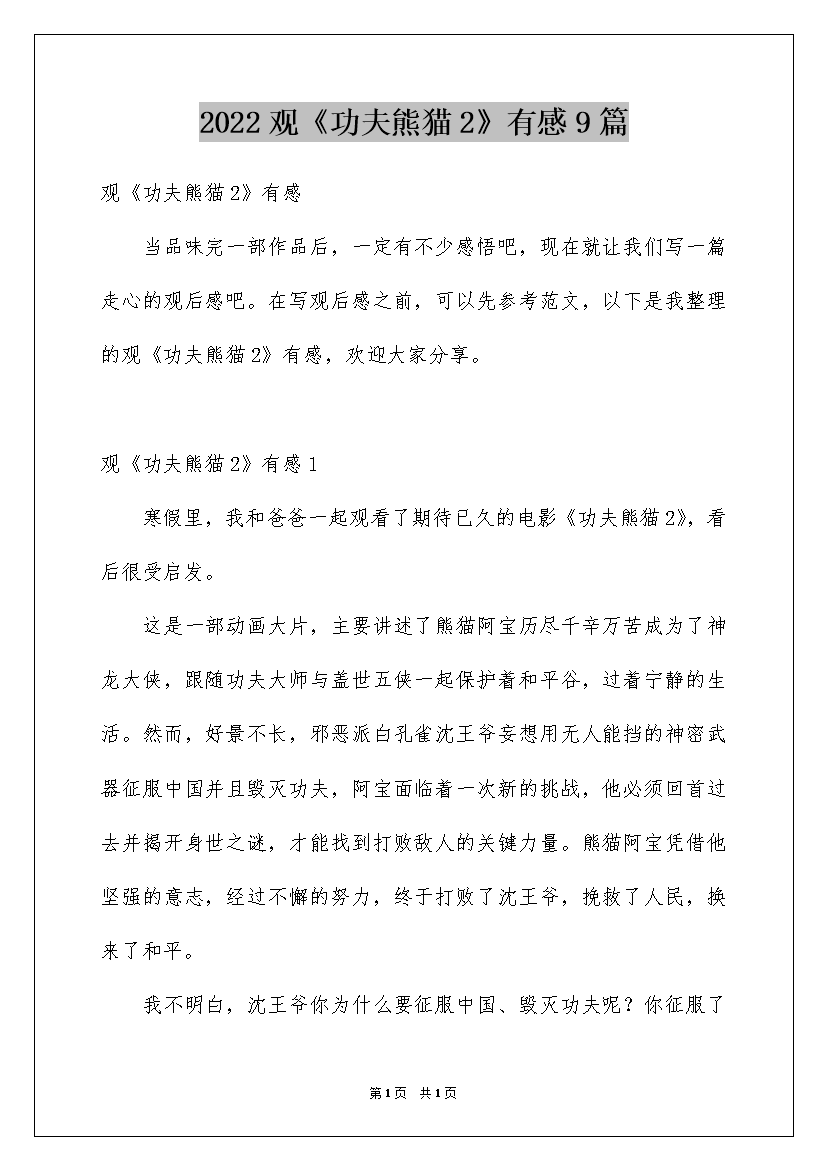 2022 观《功夫熊猫 2》有感 9 篇

观《功夫熊猫 2》有感

当品味完一部作品后，一定有不少感悟吧，现在就让我们写一篇走心的观后感吧。在写观后感之前，可以先参考范文，以下是我整理的观《功夫熊猫 2》有感，欢迎大家分享。

观《功夫熊猫 2》有感 1

寒假里，我和爸爸一起观看了期待已久的电影《功夫熊猫 2》，看后很受启发。

这是一部动画大片，主要讲述了熊猫阿宝历尽千辛万苦成为了神龙大侠，跟随功夫大师与盖世五侠一起保护着和平谷，过着宁静的生活。然而，好景不长，邪恶派白孔雀沈王爷妄想用无人能挡的神密武器征服中国并且毁灭功夫，阿宝面临着一次新的挑战，他必须回首过去并揭开身世之谜，才能找到打败敌人的关键力量。熊猫阿宝凭借他坚强的意志，经过不懈的努力，终于打败了沈王爷，挽救了人民，换来了和平。

我不明白，沈王爷你为什么要征服中国、毁灭功夫呢？你征服了

第 1 页 共 1 页